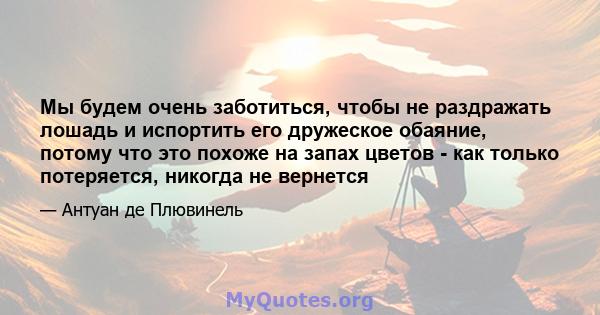 Мы будем очень заботиться, чтобы не раздражать лошадь и испортить его дружеское обаяние, потому что это похоже на запах цветов - как только потеряется, никогда не вернется

— Антуан де Плювинель

MyQuotes.org